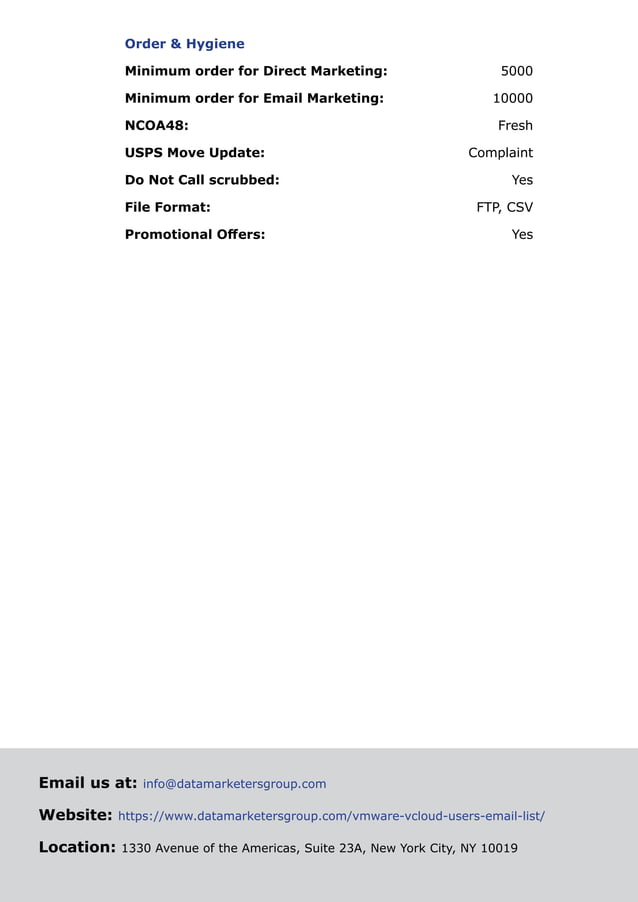 Order & Hygiene

| | |
|---|---|
| Minimum order for Direct Marketing: | 5000 |
| Minimum order for Email Marketing: | 10000 |
| NCOA48: | Fresh |
| USPS Move Update: | Complaint |
| Do Not Call scrubbed: | Yes |
| File Format: | FTP, CSV |
| Promotional Offers: | Yes |

Email us at: info@datamarketersgroup.com

Website: https://www.datamarketersgroup.com/vmware-vcloud-users-email-list/

Location: 1330 Avenue of the Americas, Suite 23A, New York City, NY 10019